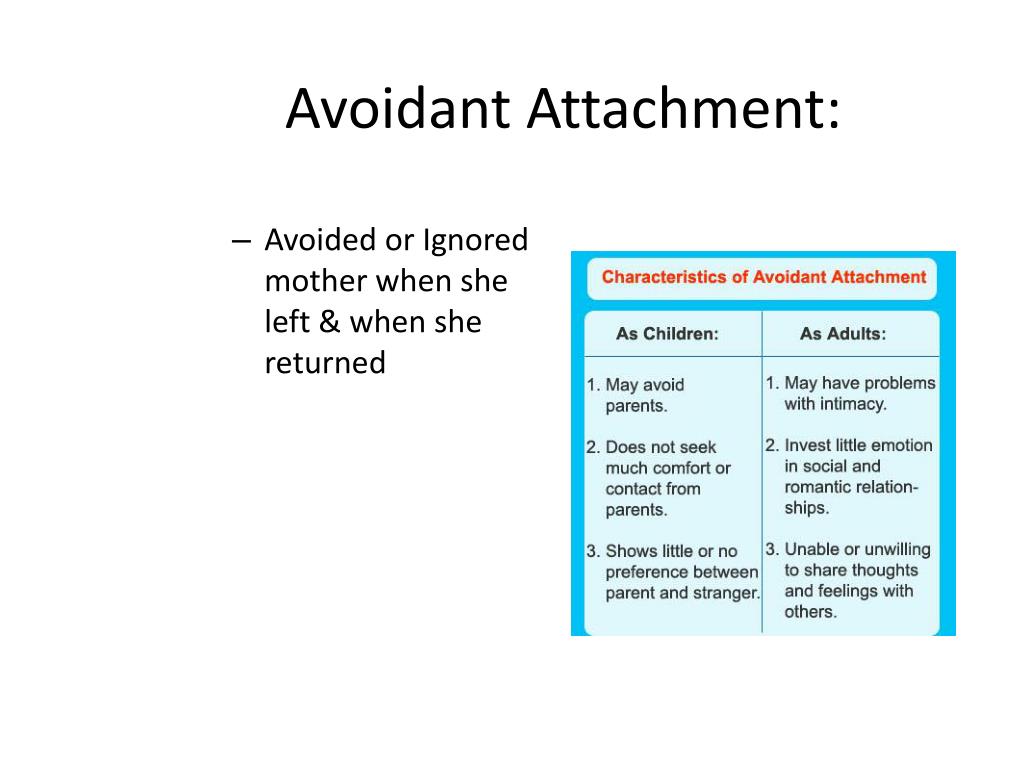 Avoidant Attachment:

– Avoided or Ignored mother when she left & when she returned

Characteristics of Avoidant Attachment

| As Children: | As Adults: |
|---|---|
| 1. May avoid parents. | 1. May have problems with intimacy. |
| 2. Does not seek much comfort or contact from parents. | 2. Invest little emotion in social and romantic relationships. |
| 3. Shows little or no preference between parent and stranger. | 3. Unable or unwilling to share thoughts and feelings with others. |